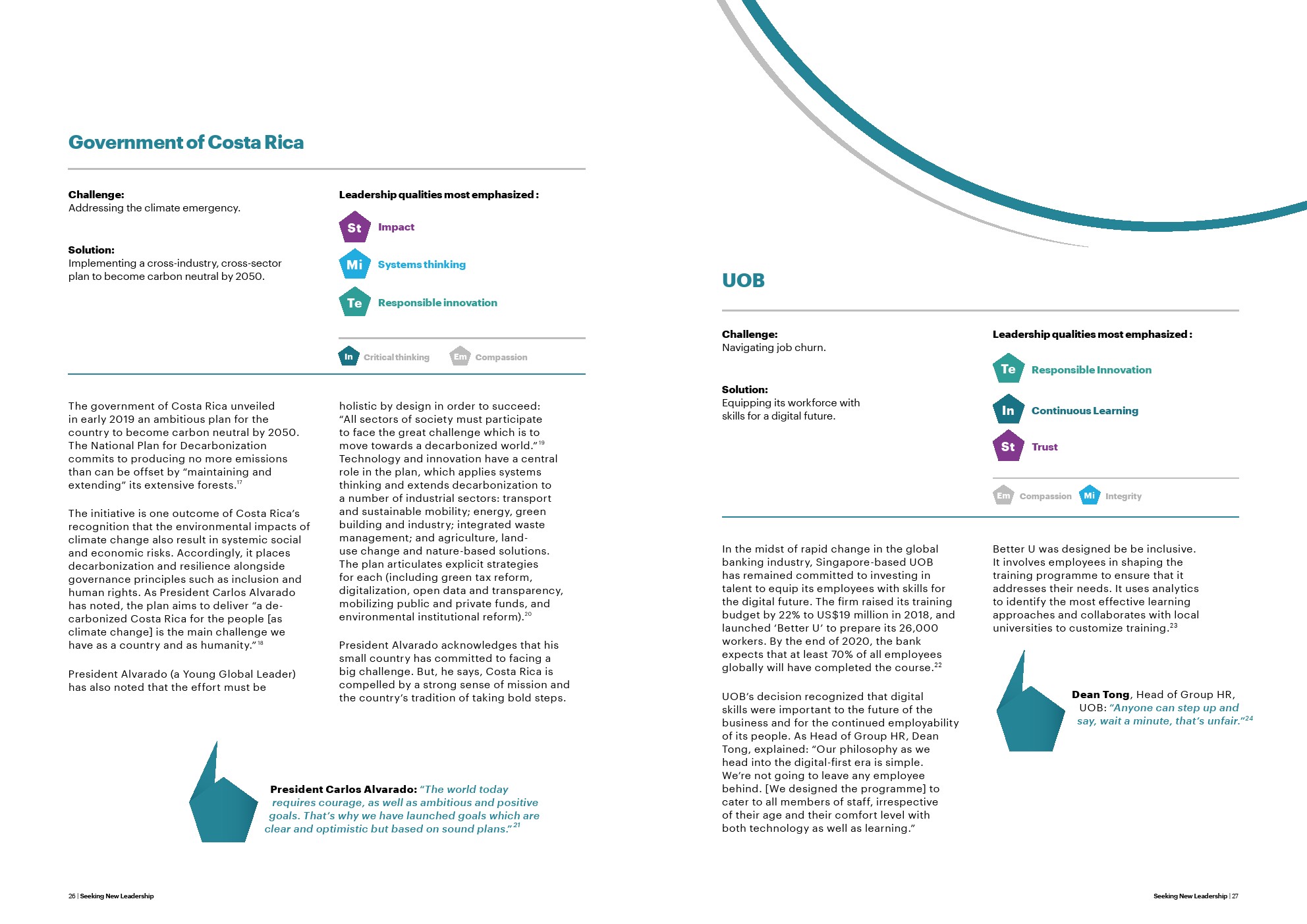 Government of Costa Rica

Challenge:
Addressing the climate emergency.

Solution:
Implementing a cross-industry, cross-sector plan to become carbon neutral by 2050.

Leadership qualities most emphasized :

St Impact

Mi Systems thinking

Te Responsible innovation

In Critical thinking Em Compassion

The government of Costa Rica unveiled in early 2019 an ambitious plan for the country to become carbon neutral by 2050. The National Plan for Decarbonization commits to producing no more emissions than can be offset by "maintaining and extending" its extensive forests.$^{17}$

The initiative is one outcome of Costa Rica's recognition that the environmental impacts of climate change also result in systemic social and economic risks. Accordingly, it places decarbonization and resilience alongside governance principles such as inclusion and human rights. As President Carlos Alvarado has noted, the plan aims to deliver "a decarbonized Costa Rica for the people [as climate change] is the main challenge we have as a country and as humanity."$^{18}$

President Alvarado (a Young Global Leader) has also noted that the effort must be holistic by design in order to succeed: "All sectors of society must participate to face the great challenge which is to move towards a decarbonized world."$^{19}$ Technology and innovation have a central role in the plan, which applies systems thinking and extends decarbonization to a number of industrial sectors: transport and sustainable mobility; energy, green building and industry; integrated waste management; and agriculture, land-use change and nature-based solutions. The plan articulates explicit strategies for each (including green tax reform, digitalization, open data and transparency, mobilizing public and private funds, and environmental institutional reform).$^{20}$

President Alvarado acknowledges that his small country has committed to facing a big challenge. But, he says, Costa Rica is compelled by a strong sense of mission and the country's tradition of taking bold steps.

President Carlos Alvarado: "The world today requires courage, as well as ambitious and positive goals. That's why we have launched goals which are clear and optimistic but based on sound plans."$^{21}$

26 | Seeking New Leadership

UOB

Challenge:
Navigating job churn.

Solution:
Equipping its workforce with skills for a digital future.

Leadership qualities most emphasized :

Te Responsible Innovation

In Continuous Learning

St Trust

Em Compassion Mi Integrity

In the midst of rapid change in the global banking industry, Singapore-based UOB has remained committed to investing in talent to equip its employees with skills for the digital future. The firm raised its training budget by 22% to US$19 million in 2018, and launched 'Better U' to prepare its 26,000 workers. By the end of 2020, the bank expects that at least 70% of all employees globally will have completed the course.$^{22}$

UOB's decision recognized that digital skills were important to the future of the business and for the continued employability of its people. As Head of Group HR, Dean Tong, explained: "Our philosophy as we head into the digital-first era is simple. We're not going to leave any employee behind. [We designed the programme] to cater to all members of staff, irrespective of their age and their comfort level with both technology as well as learning."

Better U was designed be be inclusive. It involves employees in shaping the training programme to ensure that it addresses their needs. It uses analytics to identify the most effective learning approaches and collaborates with local universities to customize training.$^{23}$

Dean Tong, Head of Group HR, UOB: "Anyone can step up and say, wait a minute, that's unfair."$^{24}$

Seeking New Leadership | 27